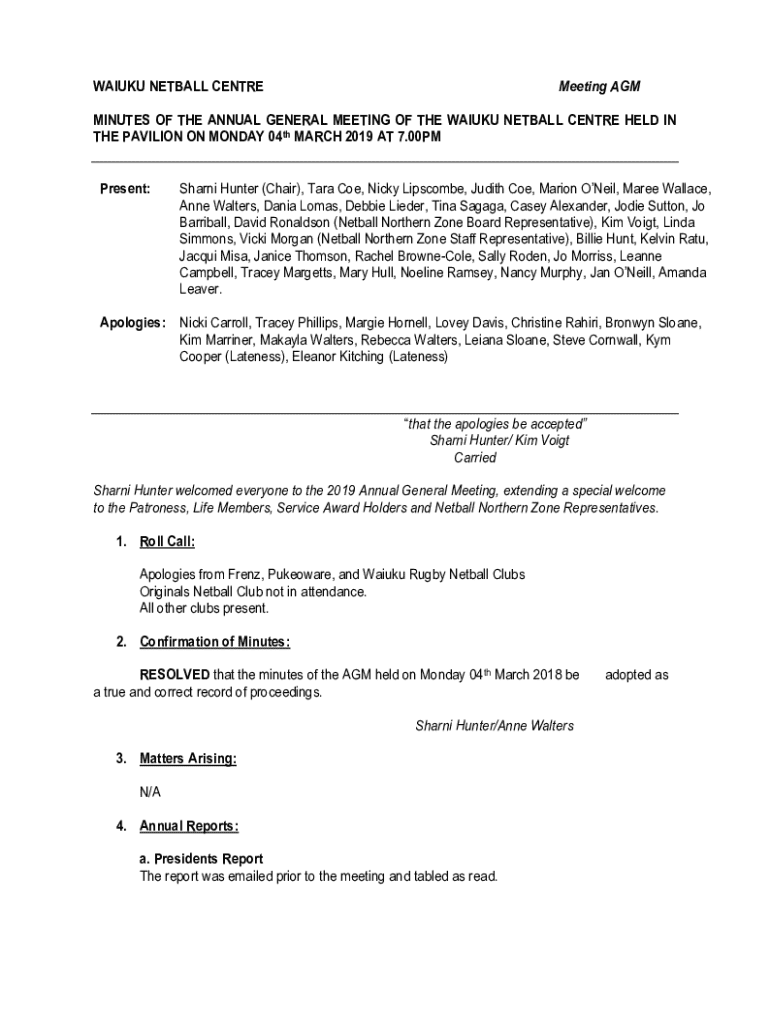 WAIUKU NETBALL CENTRE Meeting AGM

MINUTES OF THE ANNUAL GENERAL MEETING OF THE WAIUKU NETBALL CENTRE HELD IN THE PAVILION ON MONDAY 04th MARCH 2019 AT 7.00PM

Present: Sharni Hunter (Chair), Tara Coe, Nicky Lipscombe, Judith Coe, Marion O'Neil, Maree Wallace, Anne Walters, Dania Lomas, Debbie Lieder, Tina Sagaga, Casey Alexander, Jodie Sutton, Jo Barriball, David Ronaldson (Netball Northern Zone Board Representative), Kim Voigt, Linda Simmons, Vicki Morgan (Netball Northern Zone Staff Representative), Billie Hunt, Kelvin Ratu, Jacqui Misa, Janice Thomson, Rachel Browne-Cole, Sally Roden, Jo Morriss, Leanne Campbell, Tracey Margetts, Mary Hull, Noeline Ramsey, Nancy Murphy, Jan O'Neill, Amanda Leaver.

Apologies: Nicki Carroll, Tracey Phillips, Margie Hornell, Lovey Davis, Christine Rahiri, Bronwyn Sloane, Kim Marriner, Makayla Walters, Rebecca Walters, Leiana Sloane, Steve Cornwall, Kym Cooper (Lateness), Eleanor Kitching (Lateness)

"that the apologies be accepted"
Sharni Hunter/ Kim Voigt
Carried

Sharni Hunter welcomed everyone to the 2019 Annual General Meeting, extending a special welcome to the Patroness, Life Members, Service Award Holders and Netball Northern Zone Representatives.

1. Roll Call:

Apologies from Frenz, Pukeoware, and Waiuku Rugby Netball Clubs
Originals Netball Club not in attendance.
All other clubs present.

2. Confirmation of Minutes:

RESOLVED that the minutes of the AGM held on Monday 04th March 2018 be adopted as a true and correct record of proceedings.

Sharni Hunter/Anne Walters

3. Matters Arising:

N/A

4. Annual Reports:

a. Presidents Report
The report was emailed prior to the meeting and tabled as read.